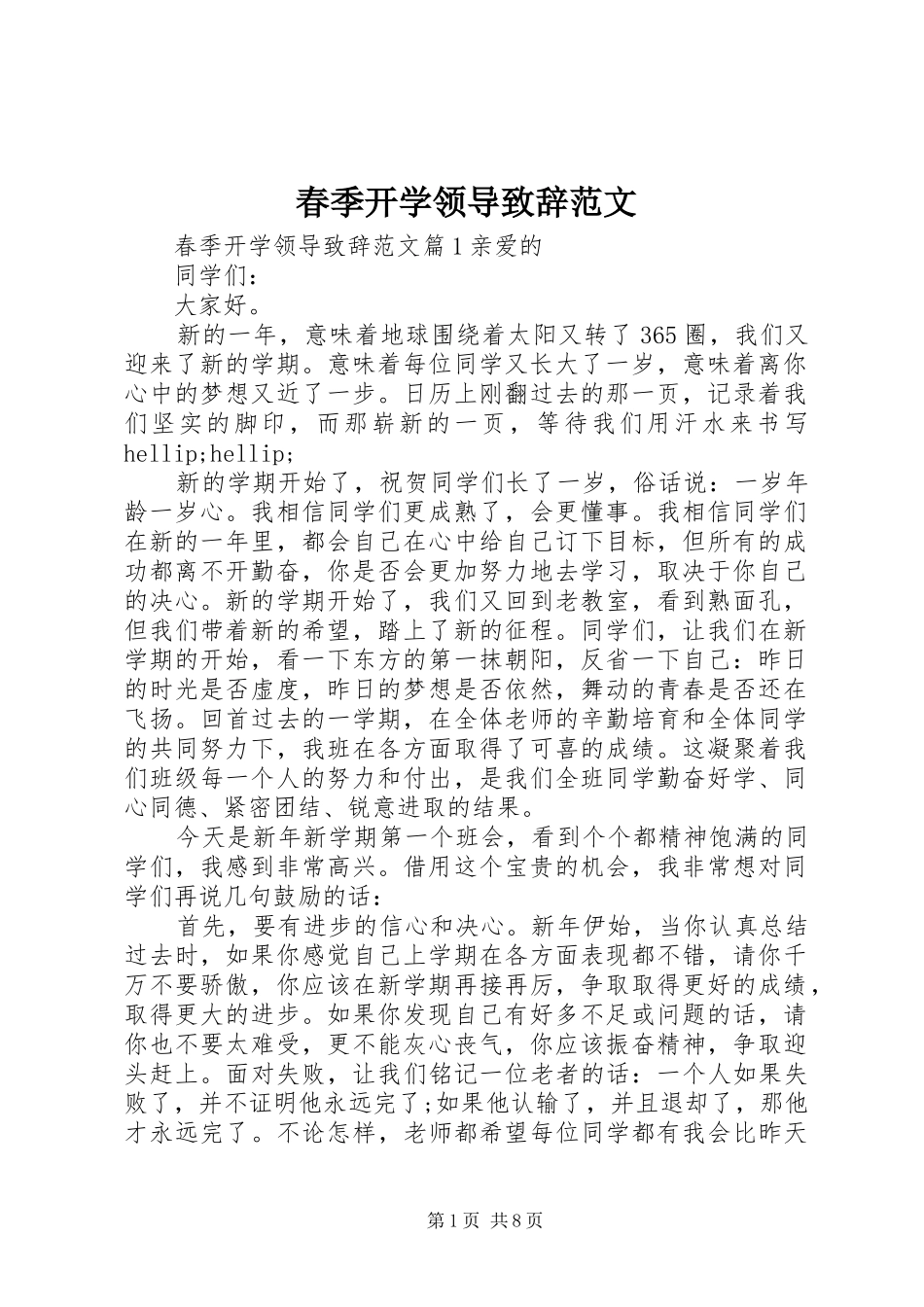 春季开学领导致辞范文

春季开学领导致辞范文篇1亲爱的

同学们：

大家好。

新的一年，意味着地球围绕着太阳又转了365圈，我们又迎来了新的学期。意味着每位同学又长大了一岁，意味着离你心中的梦想又近了一步。日历上刚翻过去的那一页，记录着我们坚实的脚印，而那崭新的一页，等待我们用汗水来书写hellip;hellip;

新的学期开始了，祝贺同学们长了一岁，俗话说：一岁年龄一岁心。我相信同学们更成熟了，会更懂事。我相信同学们在新的一年里，都会自己在心中给自己订下目标，但所有的成功都离不开勤奋，你是否会更加努力地去学习，取决于你自己的决心。新的学期开始了，我们又回到老教室，看到熟面孔，但我们带着新的希望，踏上了新的征程。同学们，让我们在新学期的开始，看一下东方的第一抹朝阳，反省一下自己：昨日的时光是否虚度，昨日的梦想是否依然，舞动的青春是否还在飞扬。回首过去的一学期，在全体老师的辛勤培育和全体同学的共同努力下，我班在各方面取得了可喜的成绩。这凝聚着我们班级每一个人的努力和付出，是我们全班同学勤奋好学、同心同德、紧密团结、锐意进取的结果。

今天是新年新学期第一个班会，看到个个都精神饱满的同学们，我感到非常高兴。借用这个宝贵的机会，我非常想对同学们再说几句鼓励的话：

首先，要有进步的信心和决心。新年伊始，当你认真总结过去时，如果你感觉自己上学期在各方面表现都不错，请你千万不要骄傲，你应该在新学期再接再厉，争取取得更好的成绩，取得更大的进步。如果你发现自己有好多不足或问题的话，请你也不要太难受，更不能灰心丧气，你应该振奋精神，争取迎头赶上。面对失败，让我们铭记一位老者的话：一个人如果失败了，并不证明他永远完了;如果他认输了，并且退却了，那他才永远完了。不论怎样，老师都希望每位同学都有我会比昨天

第1页 共8页